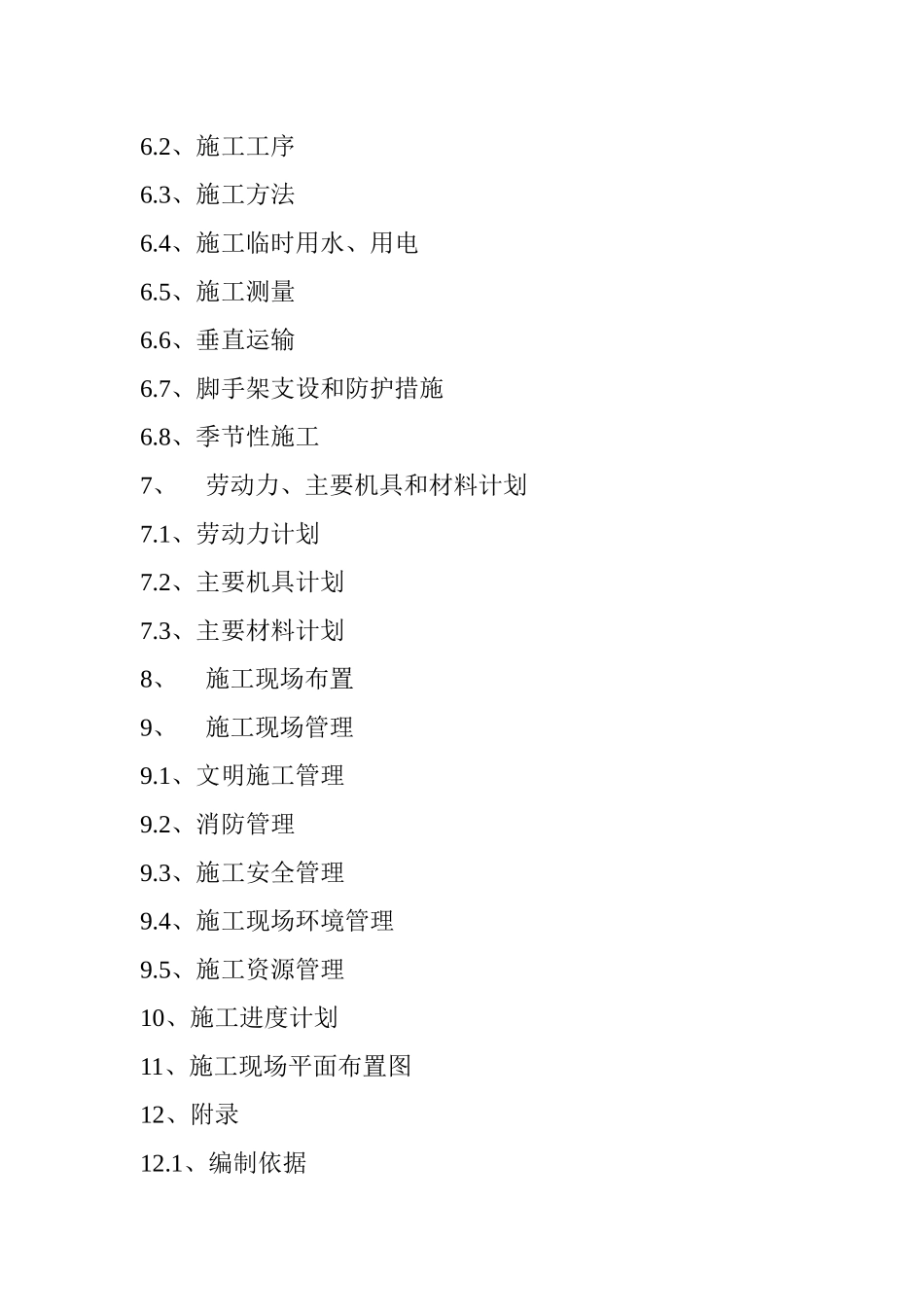 6.2、施工工序

6.3、施工方法

6.4、施工临时用水、用电

6.5、施工测量

6.6、垂直运输

6.7、脚手架支设和防护措施

6.8、季节性施工

7、 劳动力、主要机具和材料计划

7.1、劳动力计划

7.2、主要机具计划

7.3、主要材料计划

8、 施工现场布置

9、 施工现场管理

9.1、文明施工管理

9.2、消防管理

9.3、施工安全管理

9.4、施工现场环境管理

9.5、施工资源管理

10、施工进度计划

11、施工现场平面布置图

12、附录

12.1、编制依据